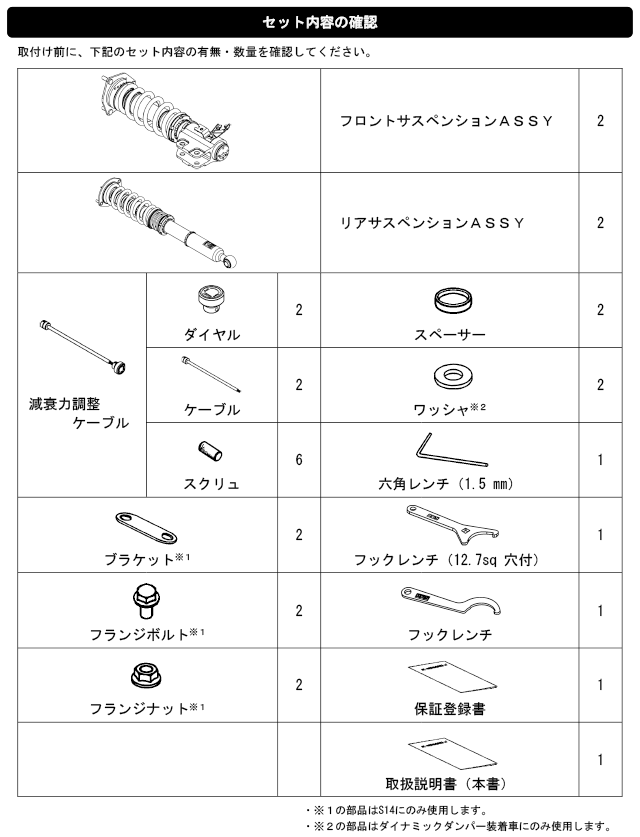 セット内容の確認

取付け前に、下記のセット内容の有無・数量を確認してください。

| | | | | |
|---|---|---|---|---|
| | | | フロントサスペンションＡＳＳＹ | 2 |
| | | | リアサスペンションＡＳＳＹ | 2 |
| 減衰力調整ケーブル | ダイヤル | 2 | スペーサー | 2 |
| | ケーブル | 2 | ワッシャ※2 | 2 |
| | スクリュ | 6 | 六角レンチ（1.5 mm） | 1 |
| ブラケット※1 | | 2 | フックレンチ（12.7sq 穴付） | 1 |
| フランジボルト※1 | | 2 | フックレンチ | 1 |
| フランジナット※1 | | 2 | 保証登録書 | 1 |
| | | | 取扱説明書（本書） | 1 |

・※１の部品はS14にのみ使用します。
・※２の部品はダイナミックダンパー装着車にのみ使用します。